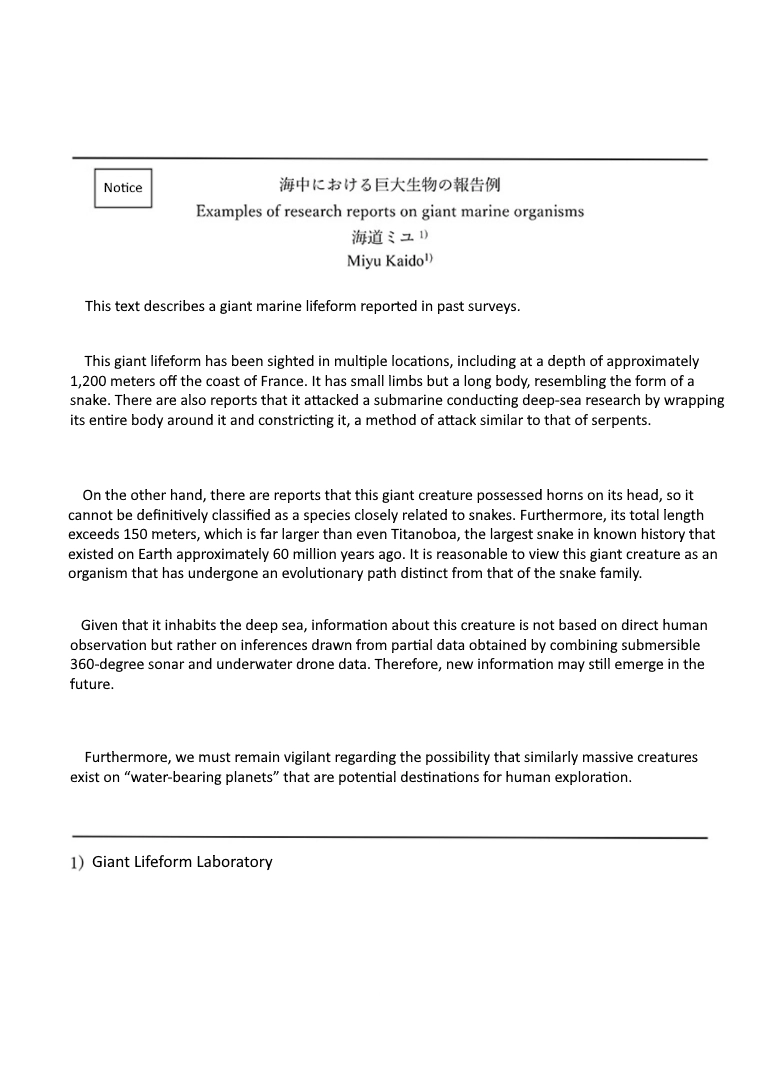 Notice

海中における巨大生物の報告例
Examples of research reports on giant marine organisms
海道ミユ$^{1)}$
Miyu Kaido$^{1)}$

This text describes a giant marine lifeform reported in past surveys.

This giant lifeform has been sighted in multiple locations, including at a depth of approximately 1,200 meters off the coast of France. It has small limbs but a long body, resembling the form of a snake. There are also reports that it attacked a submarine conducting deep-sea research by wrapping its entire body around it and constricting it, a method of attack similar to that of serpents.

On the other hand, there are reports that this giant creature possessed horns on its head, so it cannot be definitively classified as a species closely related to snakes. Furthermore, its total length exceeds 150 meters, which is far larger than even Titanoboa, the largest snake in known history that existed on Earth approximately 60 million years ago. It is reasonable to view this giant creature as an organism that has undergone an evolutionary path distinct from that of the snake family.

Given that it inhabits the deep sea, information about this creature is not based on direct human observation but rather on inferences drawn from partial data obtained by combining submersible 360-degree sonar and underwater drone data. Therefore, new information may still emerge in the future.

Furthermore, we must remain vigilant regarding the possibility that similarly massive creatures exist on "water-bearing planets" that are potential destinations for human exploration.

1) Giant Lifeform Laboratory